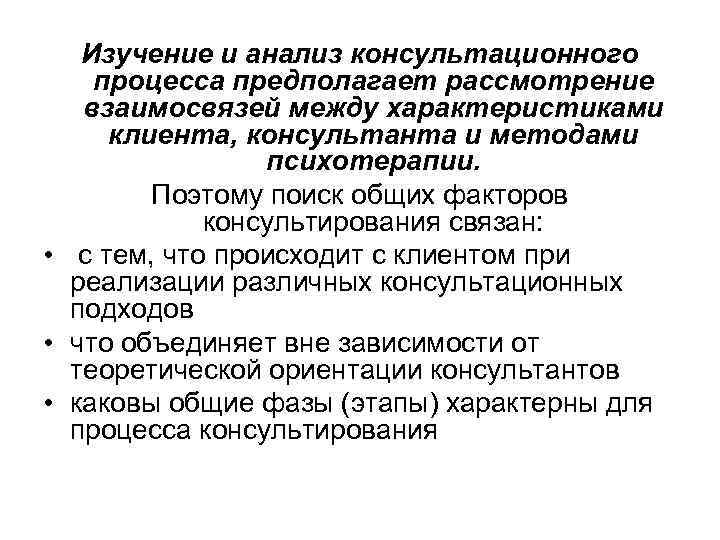 Изучение и анализ консультационного процесса предполагает рассмотрение взаимосвязей между характеристиками клиента, консультанта и методами психотерапии.

Поэтому поиск общих факторов консультирования связан:

• с тем, что происходит с клиентом при реализации различных консультационных подходов
• что объединяет вне зависимости от теоретической ориентации консультантов
• каковы общие фазы (этапы) характерны для процесса консультирования